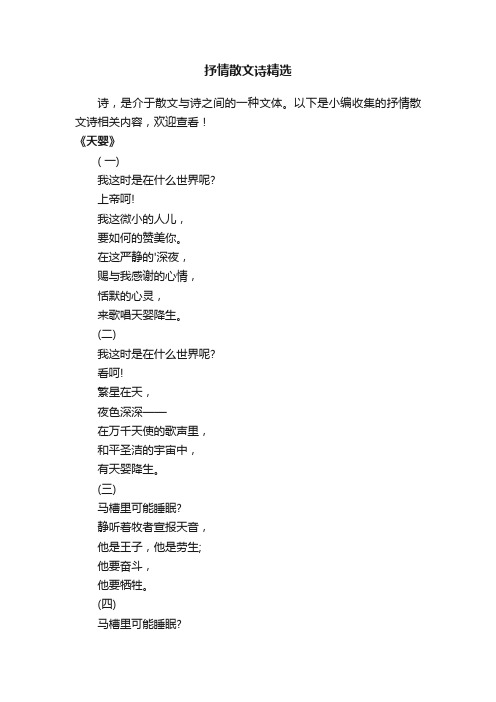 抒情散文诗精选

诗，是介于散文与诗之间的一种文体。以下是小编收集的抒情散文诗相关内容，欢迎查看！

《天婴》

(一)

我这时是在什么世界呢?

上帝呵!

我这微小的人儿，

要如何的赞美你。

在这严静的'深夜，

赐与我感谢的心情，

恬默的心灵，

来歌唱天婴降生。

(二)

我这时是在什么世界呢?

看呵!

繁星在天，

夜色深深——

在万千天使的歌声里，

和平圣洁的宇宙中，

有天婴降生。

(三)

马槽里可能睡眠?

静听着牧者宣报天音，

他是王子，他是劳生;

他要奋斗，

他要牺牲。

(四)

马槽里可能睡眠?